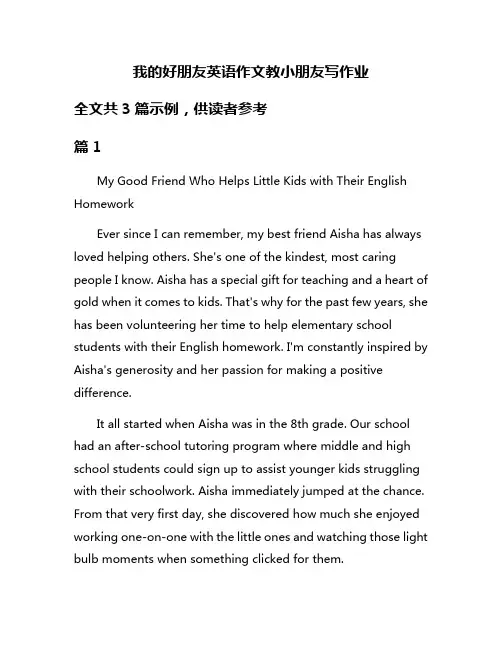 我的好朋友英语作文教小朋友写作业

全文共 3 篇示例，供读者参考

篇 1

My Good Friend Who Helps Little Kids with Their English Homework

Ever since I can remember, my best friend Aisha has always loved helping others. She's one of the kindest, most caring people I know. Aisha has a special gift for teaching and a heart of gold when it comes to kids. That's why for the past few years, she has been volunteering her time to help elementary school students with their English homework. I'm constantly inspired by Aisha's generosity and her passion for making a positive difference.

It all started when Aisha was in the 8th grade. Our school had an after-school tutoring program where middle and high school students could sign up to assist younger kids struggling with their schoolwork. Aisha immediately jumped at the chance. From that very first day, she discovered how much she enjoyed working one-on-one with the little ones and watching those light bulb moments when something clicked for them.